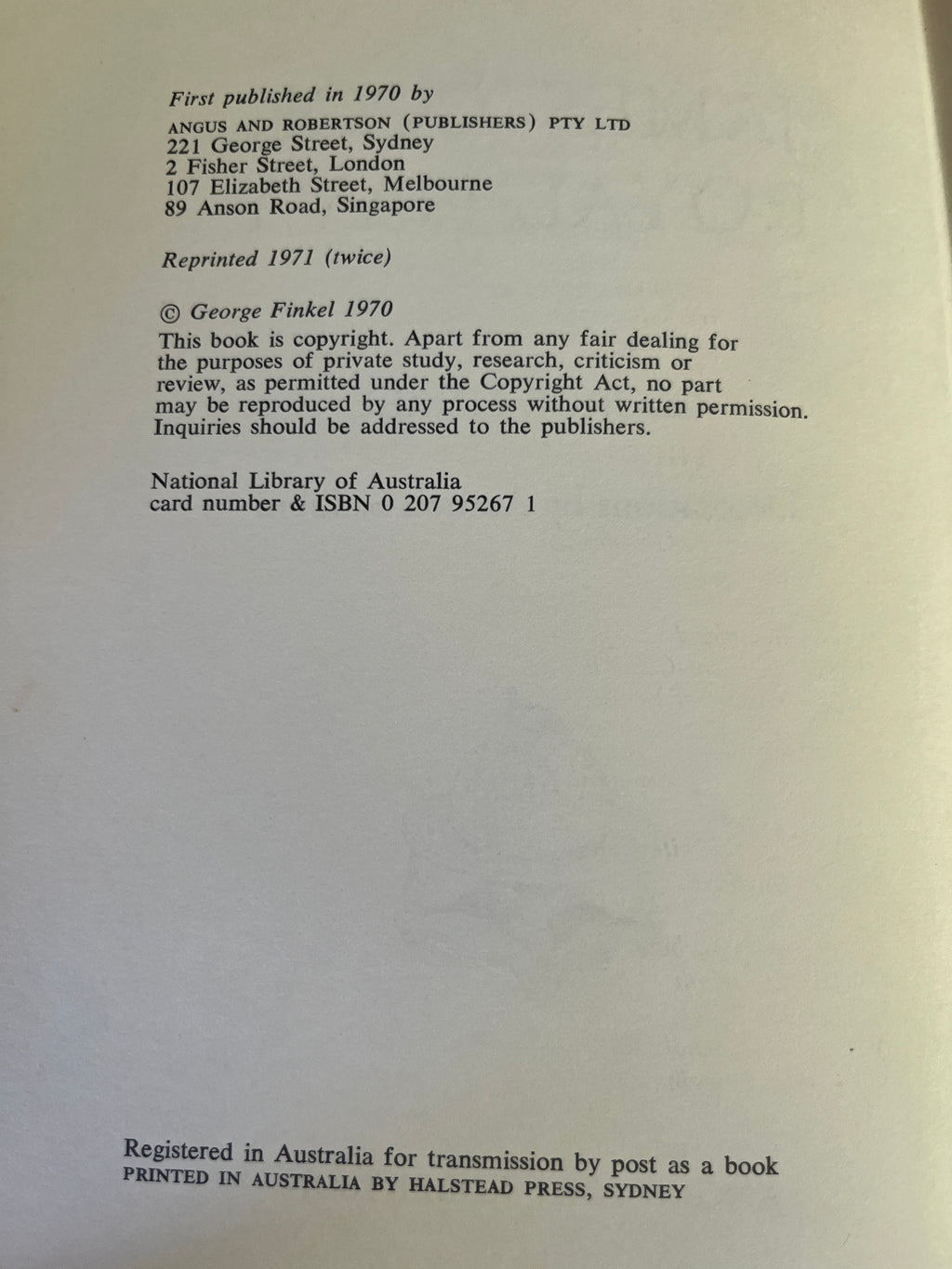 First published in 1970 by
ANGUS AND ROBERTSON (PUBLISHERS) PTY LTD
221 George Street, Sydney
2 Fisher Street, London
107 Elizabeth Street, Melbourne
89 Anson Road, Singapore

Reprinted 1971 (twice)

© George Finkel 1970
This book is copyright. Apart from any fair dealing for the purposes of private study, research, criticism or review, as permitted under the Copyright Act, no part may be reproduced by any process without written permission. Inquiries should be addressed to the publishers.

National Library of Australia
card number & ISBN 0 207 95267 1

Registered in Australia for transmission by post as a book
PRINTED IN AUSTRALIA BY HALSTEAD PRESS, SYDNEY